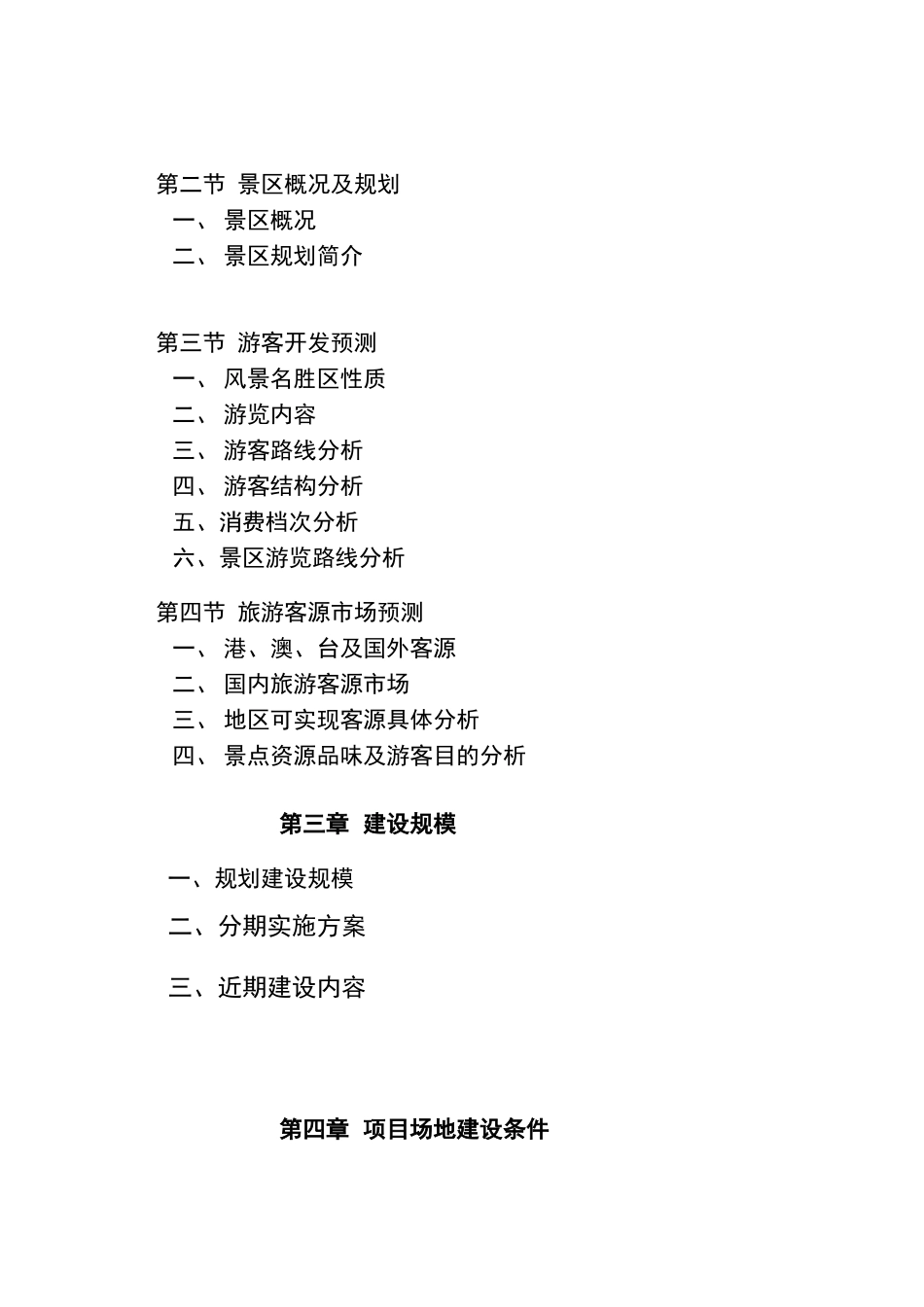 第二节 景区概况及规划
一、 景区概况
二、 景区规划简介

第三节 游客开发预测
一、 风景名胜区性质
二、 游览内容
三、 游客路线分析
四、 游客结构分析
五、消费档次分析
六、景区游览路线分析

第四节 旅游客源市场预测
一、 港、澳、台及国外客源
二、 国内旅游客源市场
三、 地区可实现客源具体分析
四、 景点资源品味及游客目的分析

第三章 建设规模

一、规划建设规模
二、分期实施方案
三、近期建设内容

第四章 项目场地建设条件